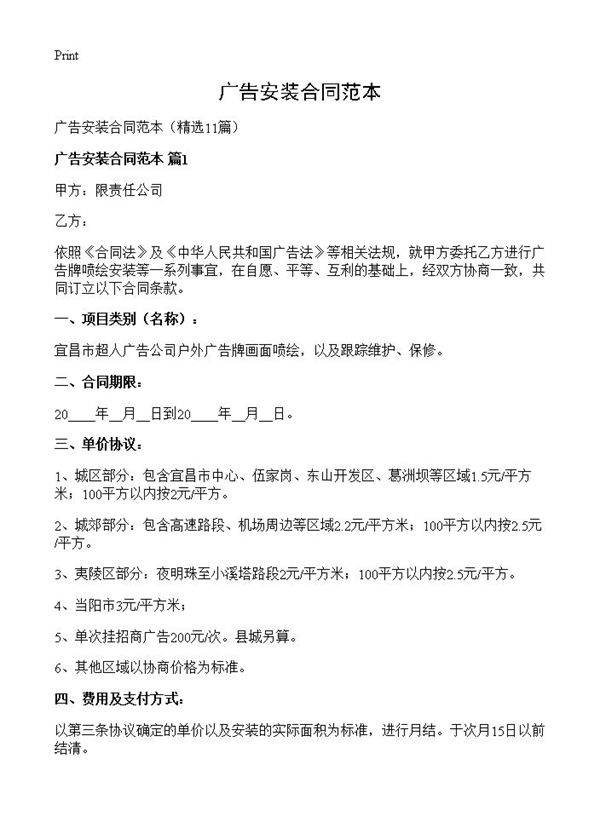 Print

广告安装合同范本

广告安装合同范本（精选11篇）

广告安装合同范本 篇1

甲方：限责任公司

乙方：

依照《合同法》及《中华人民共和国广告法》等相关法规，就甲方委托乙方进行广告牌喷绘安装等一系列事宜，在自愿、平等、互利的基础上，经双方协商一致，共同订立以下合同条款。

一、项目类别（名称）：

宜昌市超人广告公司户外广告牌画面喷绘，以及跟踪维护、保修。

二、合同期限：

20____年__月__日到20____年__月__日。

三、单价协议：

1、城区部分：包含宜昌市中心、伍家岗、东山开发区、葛洲坝等区域1.5元/平方米；100平方以内按2元/平方。

2、城郊部分：包含高速路段、机场周边等区域2.2元/平方米；100平方以内按2.5元/平方。

3、夷陵区部分：夜明珠至小溪塔路段2元/平方米；100平方以内按2.5元/平方。

4、当阳市3元/平方米；

5、单次挂招商广告200元/次。县城另算。

6、其他区域以协商价格为标准。

四、费用及支付方式：

以第三条协议确定的单价以及安装的实际面积为标准，进行月结。于次月15日以前结清。